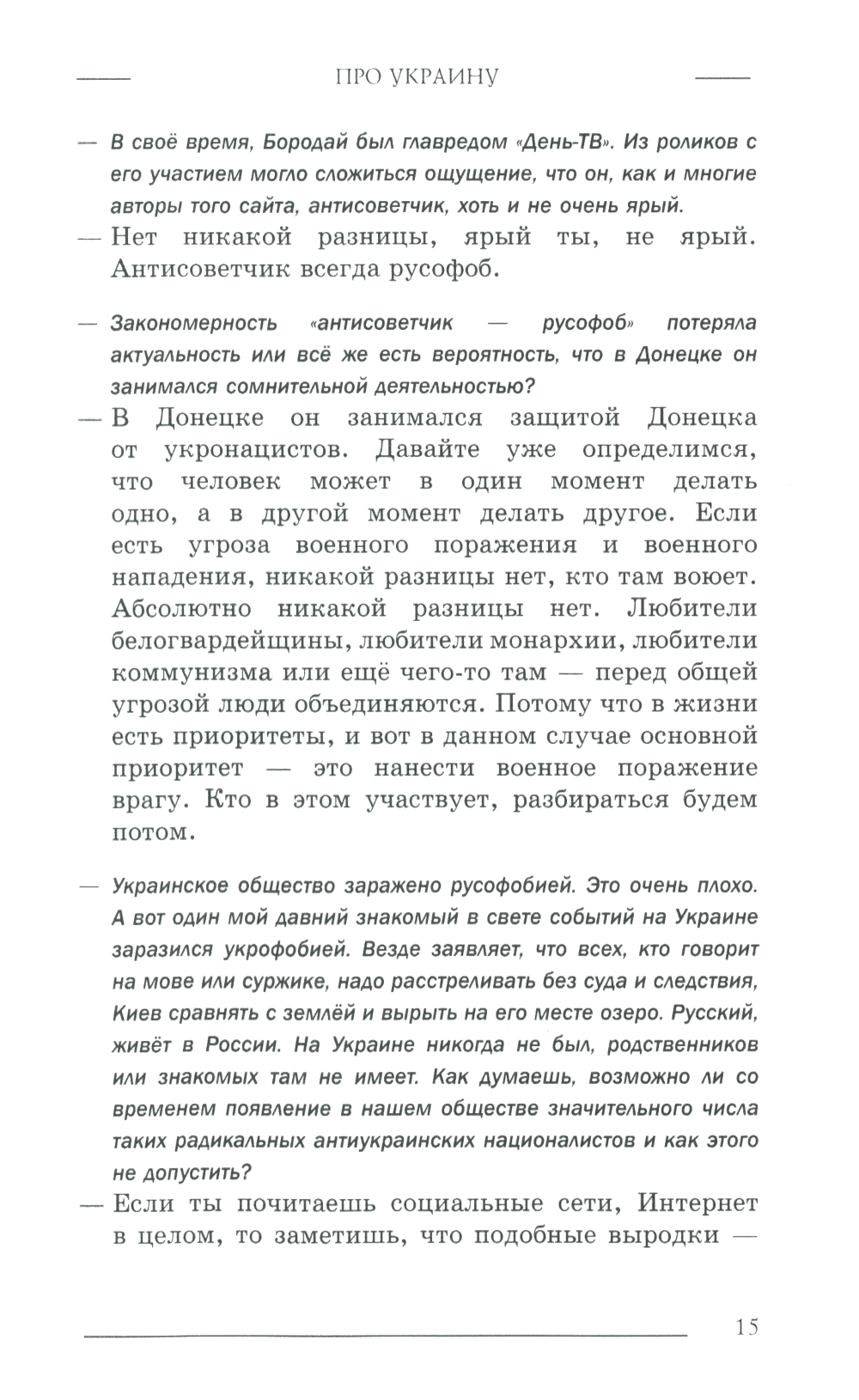 ПРО УКРАИНУ

— В своё время, Бородай был главредом «День-ТВ». Из роликов с его участием могло сложиться ощущение, что он, как и многие авторы того сайта, антисоветчик, хоть и не очень ярый.
— Нет никакой разницы, ярый ты, не ярый. Антисоветчик всегда русофоб.

— Закономерность «антисоветчик — русофоб» потеряла актуальность или всё же есть вероятность, что в Донецке он занимался сомнительной деятельностью?
— В Донецке он занимался защитой Донецка от укронацистов. Давайте уже определимся, что человек может в один момент делать одно, а в другой момент делать другое. Если есть угроза военного поражения и военного нападения, никакой разницы нет, кто там воюет. Абсолютно никакой разницы нет. Любители белогвардейщины, любители монархии, любители коммунизма или ещё чего-то там — перед общей угрозой люди объединяются. Потому что в жизни есть приоритеты, и вот в данном случае основной приоритет — это нанести военное поражение врагу. Кто в этом участвует, разбираться будем потом.

— Украинское общество заражено русофобией. Это очень плохо. А вот один мой давний знакомый в свете событий на Украине заразился укрофобией. Везде заявляет, что всех, кто говорит на мове или суржике, надо расстреливать без суда и следствия, Киев сравнять с землёй и вырыть на его месте озеро. Русский, живёт в России. На Украине никогда не был, родственников или знакомых там не имеет. Как думаешь, возможно ли со временем появление в нашем обществе значительного числа таких радикальных антиукраинских националистов и как этого не допустить?
— Если ты почитаешь социальные сети, Интернет в целом, то заметишь, что подобные выродки —

15